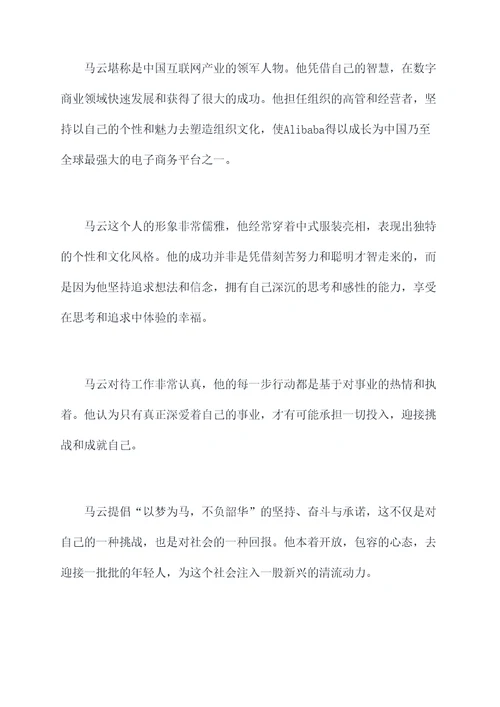 马云堪称是中国互联网产业的领军人物。他凭借自己的智慧，在数字商业领域快速发展和获得了很大的成功。他担任组织的高管和经营者，坚持以自己的个性和魅力去塑造组织文化，使Alibaba得以成长为中国乃至全球最强大的电子商务平台之一。

马云这个人的形象非常儒雅，他经常穿着中式服装亮相，表现出独特的个性和文化风格。他的成功并非是凭借刻苦努力和聪明才智走来的，而是因为他坚持追求想法和信念，拥有自己深沉的思考和感性的能力，享受在思考和追求中体验的幸福。

马云对待工作非常认真，他的每一步行动都是基于对事业的热情和执着。他认为只有真正深爱着自己的事业，才有可能承担一切投入，迎接挑战和成就自己。

马云提倡“以梦为马，不负韶华”的坚持、奋斗与承诺，这不仅是对自己的一种挑战，也是对社会的一种回报。他本着开放，包容的心态，去迎接一批批的年轻人，为这个社会注入一股新兴的清流动力。